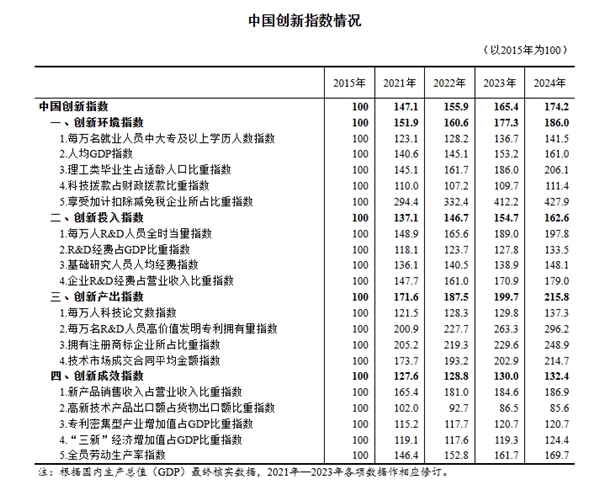 中国创新指数情况

（以2015年为100）

|  | 2015年 | 2021年 | 2022年 | 2023年 | 2024年 |
|---|---|---|---|---|---|
| 中国创新指数 | 100 | 147.1 | 155.9 | 165.4 | 174.2 |
| 一、创新环境指数 | 100 | 151.9 | 160.6 | 177.3 | 186.0 |
| 1.每万名就业人员中大专及以上学历人数指数 | 100 | 123.1 | 128.2 | 136.7 | 141.5 |
| 2.人均GDP指数 | 100 | 140.6 | 145.1 | 153.2 | 161.0 |
| 3.理工类毕业生占适龄人口比重指数 | 100 | 145.1 | 161.7 | 186.0 | 206.1 |
| 4.科技拨款占财政拨款比重指数 | 100 | 110.0 | 107.2 | 109.7 | 111.4 |
| 5.享受加计扣除减免税企业所占比重指数 | 100 | 294.4 | 332.4 | 412.2 | 427.9 |
| 二、创新投入指数 | 100 | 137.1 | 146.7 | 154.7 | 162.6 |
| 1.每万人R&D人员全时当量指数 | 100 | 148.9 | 165.6 | 189.0 | 197.8 |
| 2.R&D经费占GDP比重指数 | 100 | 118.1 | 123.7 | 127.8 | 133.5 |
| 3.基础研究人员人均经费指数 | 100 | 136.1 | 140.5 | 138.9 | 148.1 |
| 4.企业R&D经费占营业收入比重指数 | 100 | 147.7 | 161.0 | 170.9 | 179.0 |
| 三、创新产出指数 | 100 | 171.6 | 187.5 | 199.7 | 215.8 |
| 1.每万人科技论文数指数 | 100 | 121.5 | 128.3 | 129.8 | 137.3 |
| 2.每万名R&D人员高价值发明专利拥有量指数 | 100 | 200.9 | 227.7 | 263.3 | 296.2 |
| 3.拥有注册商标企业所占比重指数 | 100 | 205.2 | 219.3 | 229.6 | 248.9 |
| 4.技术市场成交合同平均金额指数 | 100 | 173.7 | 193.2 | 202.9 | 214.7 |
| 四、创新成效指数 | 100 | 127.6 | 128.8 | 130.0 | 132.4 |
| 1.新产品销售收入占营业收入比重指数 | 100 | 165.4 | 181.0 | 184.6 | 186.9 |
| 2.高新技术产品出口额占货物出口额比重指数 | 100 | 102.0 | 92.7 | 86.5 | 85.6 |
| 3.专利密集型产业增加值占GDP比重指数 | 100 | 115.2 | 117.7 | 120.7 | 120.7 |
| 4.“三新”经济增加值占GDP比重指数 | 100 | 119.1 | 117.6 | 119.3 | 124.4 |
| 5.全员劳动生产率指数 | 100 | 146.4 | 152.8 | 161.7 | 169.7 |

注：根据国内生产总值（GDP）最终核实数据，2021年—2023年各项数据作相应修订。